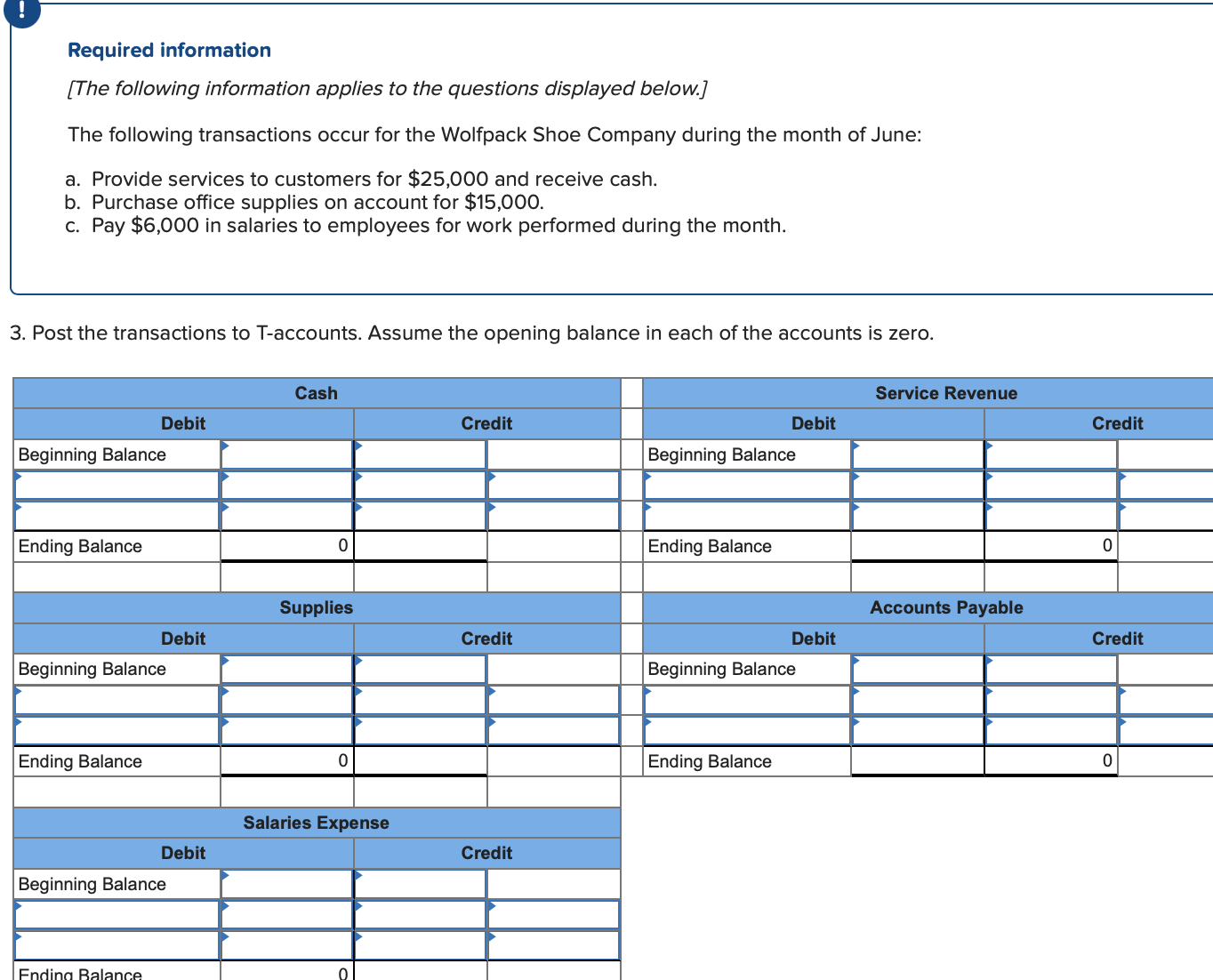 !

Required information

[The following information applies to the questions displayed below.]

The following transactions occur for the Wolfpack Shoe Company during the month of June:

a. Provide services to customers for $25,000 and receive cash.
b. Purchase office supplies on account for $15,000.
c. Pay $6,000 in salaries to employees for work performed during the month.

3. Post the transactions to T-accounts. Assume the opening balance in each of the accounts is zero.

| Cash | | | |
|---|---|---|---|
| Debit | | Credit | |
| Beginning Balance | | | |
| | | | |
| | | | |
| Ending Balance | 0 | | |

| Service Revenue | | | |
|---|---|---|---|
| Debit | | Credit | |
| Beginning Balance | | | |
| | | | |
| | | | |
| Ending Balance | | 0 | |

| Supplies | | | |
|---|---|---|---|
| Debit | | Credit | |
| Beginning Balance | | | |
| | | | |
| | | | |
| Ending Balance | 0 | | |

| Accounts Payable | | | |
|---|---|---|---|
| Debit | | Credit | |
| Beginning Balance | | | |
| | | | |
| | | | |
| Ending Balance | | 0 | |

| Salaries Expense | | | |
|---|---|---|---|
| Debit | | Credit | |
| Beginning Balance | | | |
| | | | |
| | | | |
| Ending Balance | 0 | | |